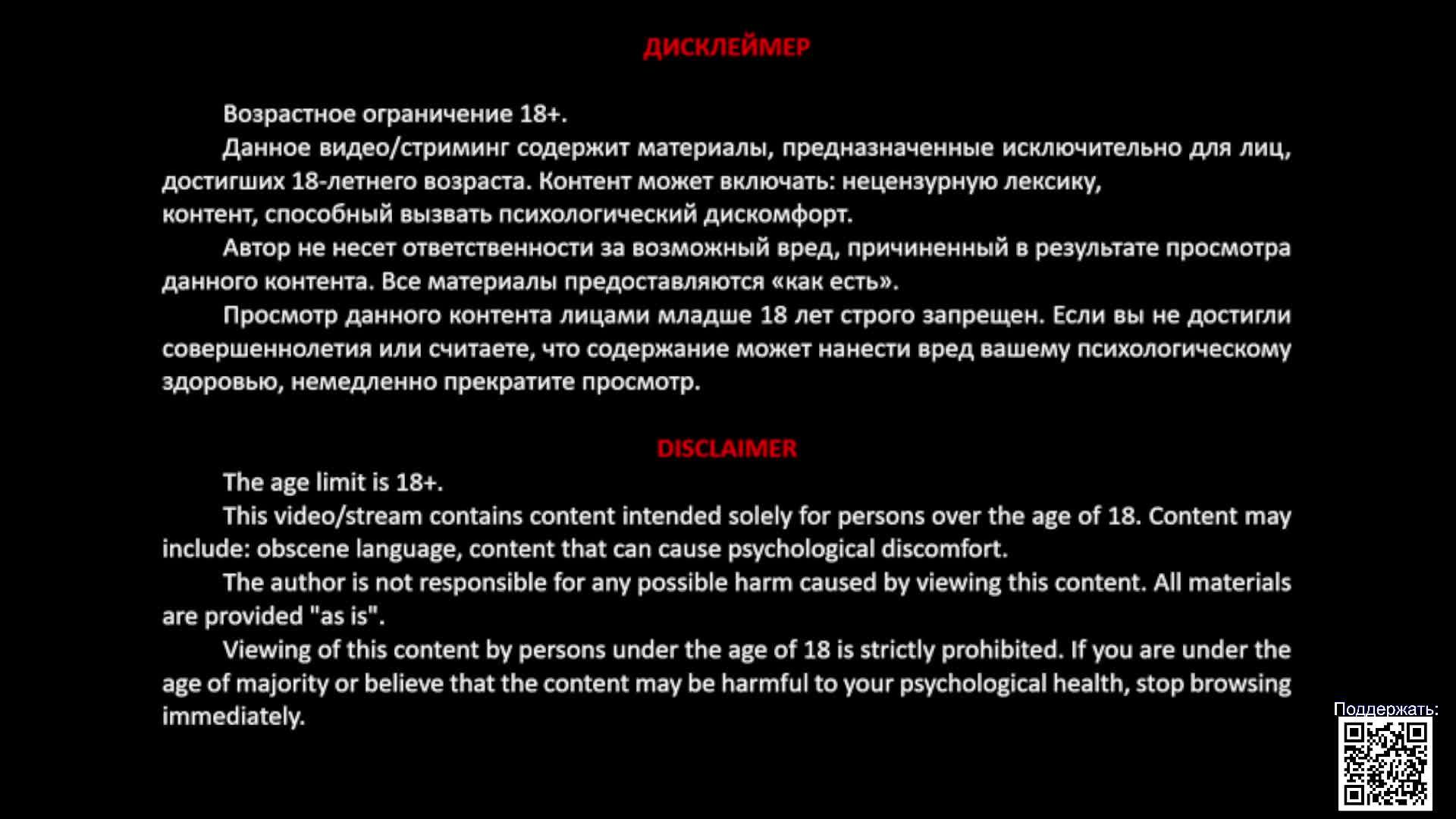 ДИСКЛЕЙМЕР

Возрастное ограничение 18+.

Данное видео/стриминг содержит материалы, предназначенные исключительно для лиц, достигших 18-летнего возраста. Контент может включать: нецензурную лексику, контент, способный вызвать психологический дискомфорт.

Автор не несет ответственности за возможный вред, причиненный в результате просмотра данного контента. Все материалы предоставляются «как есть».

Просмотр данного контента лицами младше 18 лет строго запрещен. Если вы не достигли совершеннолетия или считаете, что содержание может нанести вред вашему психологическому здоровью, немедленно прекратите просмотр.

DISCLAIMER

The age limit is 18+.

This video/stream contains content intended solely for persons over the age of 18. Content may include: obscene language, content that can cause psychological discomfort.

The author is not responsible for any possible harm caused by viewing this content. All materials are provided "as is".

Viewing of this content by persons under the age of 18 is strictly prohibited. If you are under the age of majority or believe that the content may be harmful to your psychological health, stop browsing immediately.

Поддержать: